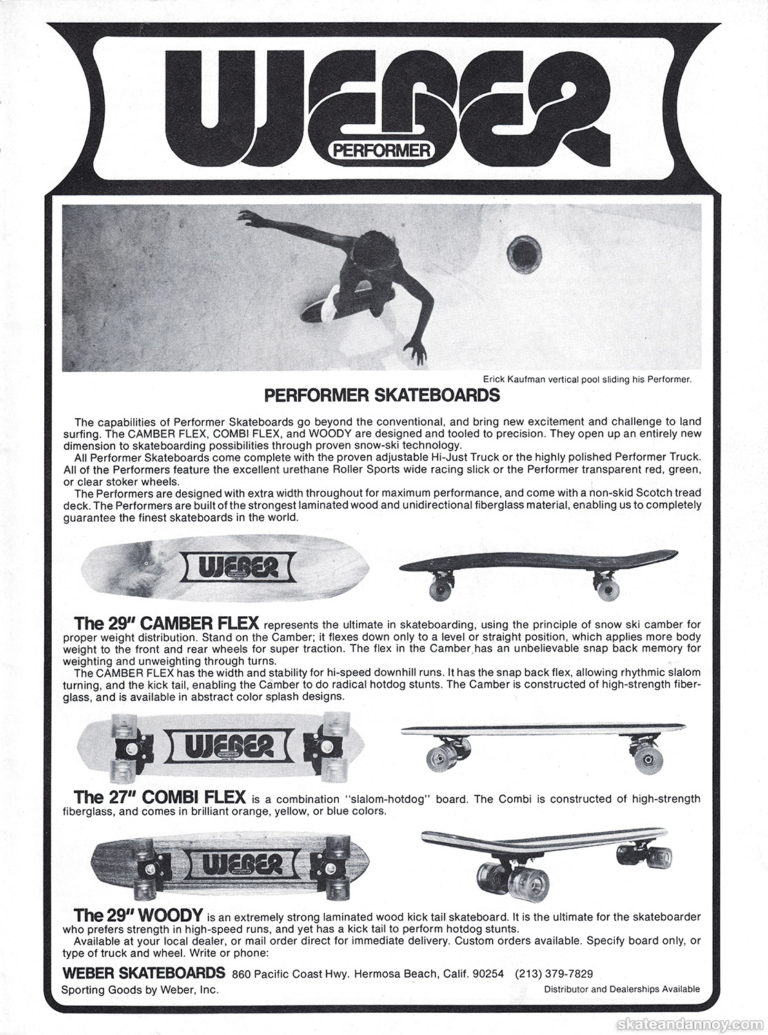 WEBER
PERFORMER

Erick Kaufman vertical pool sliding his Performer.

PERFORMER SKATEBOARDS

The capabilities of Performer Skateboards go beyond the conventional, and bring new excitement and challenge to land surfing. The CAMBER FLEX, COMBI FLEX, and WOODY are designed and tooled to precision. They open up an entirely new dimension to skateboarding possibilities through proven snow-ski technology.

All Performer Skateboards come complete with the proven adjustable Hi-Just Truck or the highly polished Performer Truck. All of the Performers feature the excellent urethane Roller Sports wide racing slick or the Performer transparent red, green, or clear stoker wheels.

The Performers are designed with extra width throughout for maximum performance, and come with a non-skid Scotch tread deck. The Performers are built of the strongest laminated wood and unidirectional fiberglass material, enabling us to completely guarantee the finest skateboards in the world.

WEBER

The 29" CAMBER FLEX represents the ultimate in skateboarding, using the principle of snow ski camber for proper weight distribution. Stand on the Camber; it flexes down only to a level or straight position, which applies more body weight to the front and rear wheels for super traction. The flex in the Camber has an unbelievable snap back memory for weighting and unweighting through turns.

The CAMBER FLEX has the width and stability for hi-speed downhill runs. It has the snap back flex, allowing rhythmic slalom turning, and the kick tail, enabling the Camber to do radical hotdog stunts. The Camber is constructed of high-strength fiberglass, and is available in abstract color splash designs.

WEBER

The 27" COMBI FLEX is a combination "slalom-hotdog" board. The Combi is constructed of high-strength fiberglass, and comes in brilliant orange, yellow, or blue colors.

WEBER

The 29" WOODY is an extremely strong laminated wood kick tail skateboard. It is the ultimate for the skateboarder who prefers strength in high-speed runs, and yet has a kick tail to perform hotdog stunts.

Available at your local dealer, or mail order direct for immediate delivery. Custom orders available. Specify board only, or type of truck and wheel. Write or phone:

WEBER SKATEBOARDS 860 Pacific Coast Hwy. Hermosa Beach, Calif. 90254 (213) 379-7829

Sporting Goods by Weber, Inc.

Distributor and Dealerships Available

skateandannoy.com